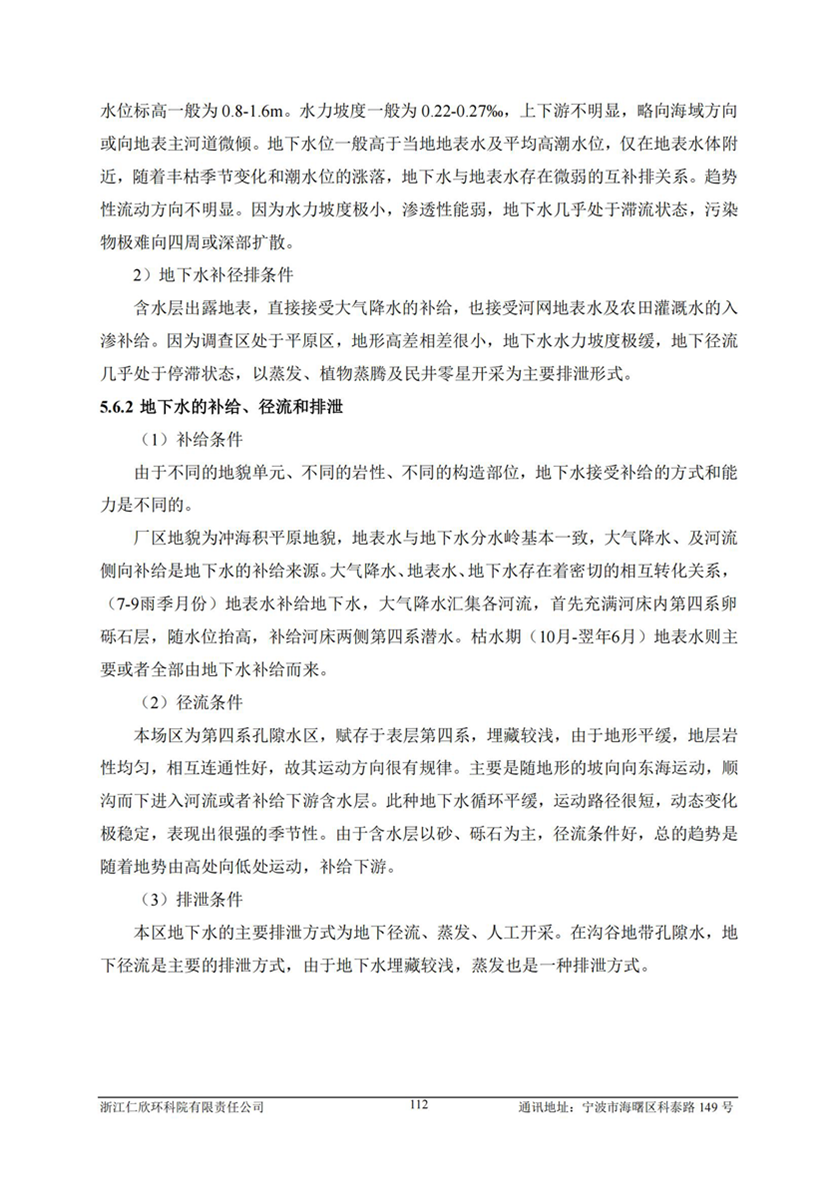 水位标高一般为 0.8-1.6m。水力坡度一般为 0.22-0.27‰，上下游不明显，略向海域方向或向地表主河道微倾。地下水位一般高于当地地表水及平均高潮水位，仅在地表水体附近，随着丰枯季节变化和潮水位的涨落，地下水与地表水存在微弱的互补排关系。趋势性流动方向不明显。因为水力坡度极小，渗透性能弱，地下水几乎处于滞流状态，污染物极难向四周或深部扩散。

2）地下水补径排条件

含水层出露地表，直接接受大气降水的补给，也接受河网地表水及农田灌溉水的入渗补给。因为调查区处于平原区，地形高差相差很小，地下水水力坡度极缓，地下径流几乎处于停滞状态，以蒸发、植物蒸腾及民井零星开采为主要排泄形式。

5.6.2 地下水的补给、径流和排泄

（1）补给条件

由于不同的地貌单元、不同的岩性、不同的构造部位，地下水接受补给的方式和能力是不同的。

厂区地貌为冲海积平原地貌，地表水与地下水分水岭基本一致，大气降水、及河流侧向补给是地下水的补给来源。大气降水、地表水、地下水存在着密切的相互转化关系，（7-9雨季月份）地表水补给地下水，大气降水汇集各河流，首先充满河床内第四系卵砾石层，随水位抬高，补给河床两侧第四系潜水。枯水期（10月-翌年6月）地表水则主要或者全部由地下水补给而来。

（2）径流条件

本场区为第四系孔隙水区，赋存于表层第四系，埋藏较浅，由于地形平缓，地层岩性均匀，相互连通性好，故其运动方向很有规律。主要是随地形的坡向向东海运动，顺沟而下进入河流或者补给下游含水层。此种地下水循环平缓，运动路径很短，动态变化极稳定，表现出很强的季节性。由于含水层以砂、砾石为主，径流条件好，总的趋势是随着地势由高处向低处运动，补给下游。

（3）排泄条件

本区地下水的主要排泄方式为地下径流、蒸发、人工开采。在沟谷地带孔隙水，地下径流是主要的排泄方式，由于地下水埋藏较浅，蒸发也是一种排泄方式。

浙江仁欣环科院有限责任公司　112　通讯地址：宁波市海曙区科泰路 149 号